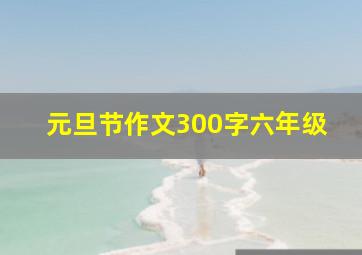 元旦节作文300字六年级